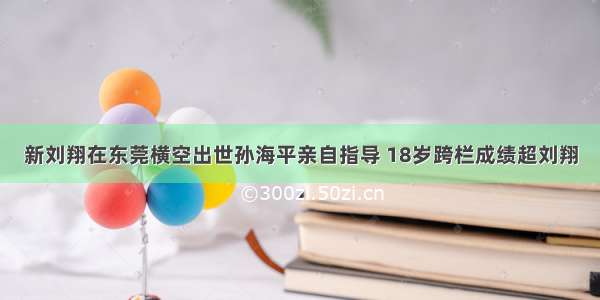 新刘翔在东莞横空出世孙海平亲自指导 18岁跨栏成绩超刘翔

©300zi.50zi.cn